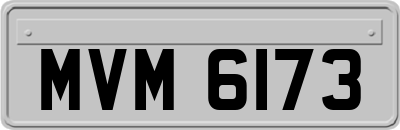 MVM 6173